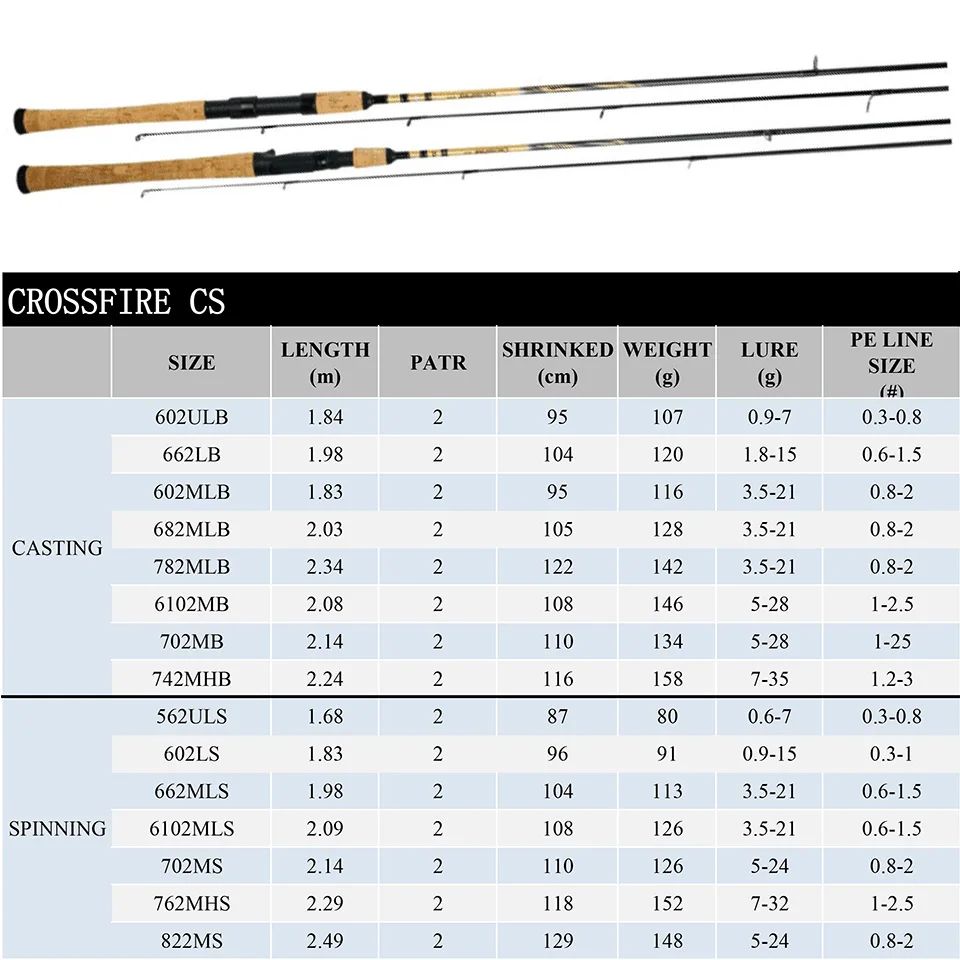 CROSSFIRE CS

| | SIZE | LENGTH (m) | PATR | SHRINKED (cm) | WEIGHT (g) | LURE (g) | PE LINE SIZE (#) |
|---|---|---|---|---|---|---|---|
| CASTING | 602ULB | 1.84 | 2 | 95 | 107 | 0.9-7 | 0.3-0.8 |
| | 662LB | 1.98 | 2 | 104 | 120 | 1.8-15 | 0.6-1.5 |
| | 602MLB | 1.83 | 2 | 95 | 116 | 3.5-21 | 0.8-2 |
| | 682MLB | 2.03 | 2 | 105 | 128 | 3.5-21 | 0.8-2 |
| | 782MLB | 2.34 | 2 | 122 | 142 | 3.5-21 | 0.8-2 |
| | 6102MB | 2.08 | 2 | 108 | 146 | 5-28 | 1-2.5 |
| | 702MB | 2.14 | 2 | 110 | 134 | 5-28 | 1-25 |
| | 742MHB | 2.24 | 2 | 116 | 158 | 7-35 | 1.2-3 |
| SPINNING | 562ULS | 1.68 | 2 | 87 | 80 | 0.6-7 | 0.3-0.8 |
| | 602LS | 1.83 | 2 | 96 | 91 | 0.9-15 | 0.3-1 |
| | 662MLS | 1.98 | 2 | 104 | 113 | 3.5-21 | 0.6-1.5 |
| | 6102MLS | 2.09 | 2 | 108 | 126 | 3.5-21 | 0.6-1.5 |
| | 702MS | 2.14 | 2 | 110 | 126 | 5-24 | 0.8-2 |
| | 762MHS | 2.29 | 2 | 118 | 152 | 7-32 | 1-2.5 |
| | 822MS | 2.49 | 2 | 129 | 148 | 5-24 | 0.8-2 |